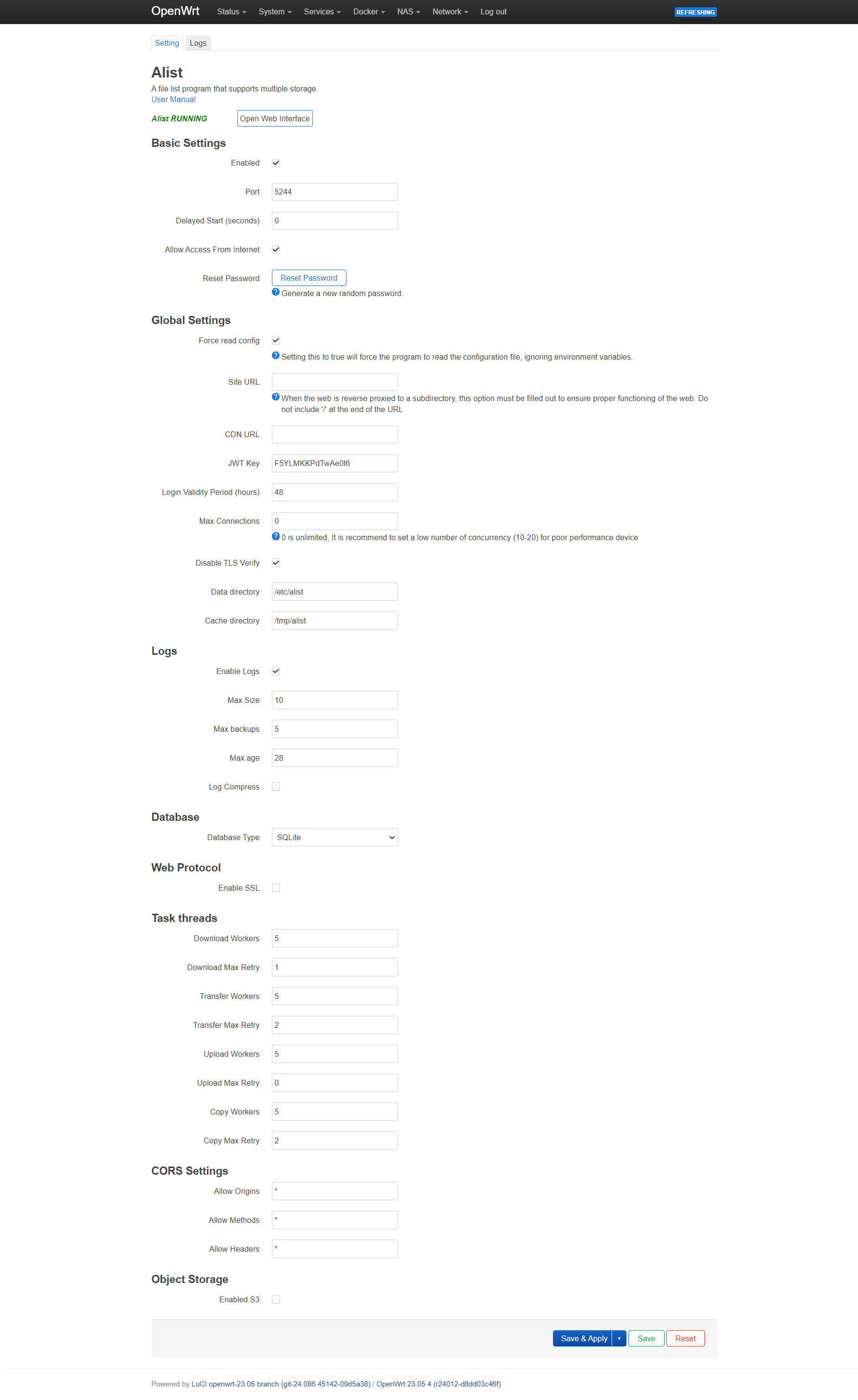 OpenWrt Status System Services Docker NAS Network Log out REFRESHING

Setting Logs

Alist

A file list program that supports multiple storage.
User Manual

Alist RUNNING Open Web Interface

Basic Settings

Enabled

Port 5244

Delayed Start (seconds) 0

Allow Access From Internet

Reset Password Reset Password
Generate a new random password.

Global Settings

Force read config
Setting this to true will force the program to read the configuration file, ignoring environment variables.

Site URL
When the web is reverse proxied to a subdirectory, this option must be filled out to ensure proper functioning of the web. Do not include '/' at the end of the URL

CDN URL

JWT Key F5YLMKKPdTwAe0t6

Login Validity Period (hours) 48

Max Connections 0
0 is unlimited, It is recommend to set a low number of concurrency (10-20) for poor performance device

Disable TLS Verify

Data directory /etc/alist

Cache directory /tmp/alist

Logs

Enable Logs

Max Size 10

Max backups 5

Max age 28

Log Compress

Database

Database Type SQLite

Web Protocol

Enable SSL

Task threads

Download Workers 5

Download Max Retry 1

Transfer Workers 5

Transfer Max Retry 2

Upload Workers 5

Upload Max Retry 0

Copy Workers 5

Copy Max Retry 2

CORS Settings

Allow Origins *

Allow Methods *

Allow Headers *

Object Storage

Enabled S3

Save & Apply Save Reset

Powered by LuCI openwrt-23.05 branch (git-24.086.45142-09d5a38) / OpenWrt 23.05.4 (r24012-d8dd03c46f)